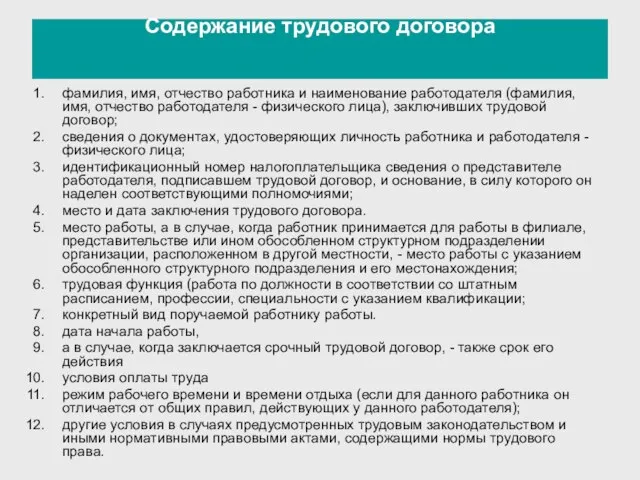 Содержание трудового договора

1. фамилия, имя, отчество работника и наименование работодателя (фамилия, имя, отчество работодателя - физического лица), заключивших трудовой договор;
2. сведения о документах, удостоверяющих личность работника и работодателя - физического лица;
3. идентификационный номер налогоплательщика сведения о представителе работодателя, подписавшем трудовой договор, и основание, в силу которого он наделен соответствующими полномочиями;
4. место и дата заключения трудового договора.
5. место работы, а в случае, когда работник принимается для работы в филиале, представительстве или ином обособленном структурном подразделении организации, расположенном в другой местности, - место работы с указанием обособленного структурного подразделения и его местонахождения;
6. трудовая функция (работа по должности в соответствии со штатным расписанием, профессии, специальности с указанием квалификации;
7. конкретный вид поручаемой работнику работы.
8. дата начала работы,
9. а в случае, когда заключается срочный трудовой договор, - также срок его действия
10. условия оплаты труда
11. режим рабочего времени и времени отдыха (если для данного работника он отличается от общих правил, действующих у данного работодателя);
12. другие условия в случаях предусмотренных трудовым законодательством и иными нормативными правовыми актами, содержащими нормы трудового права.